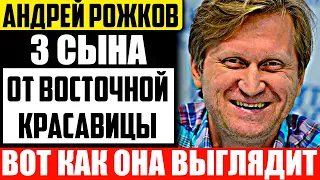 АНДРЕЙ РОЖКОВ
3 СЫНА
ОТ ВОСТОЧНОЙ КРАСАВИЦЫ
ВОТ КАК ОНА ВЫГЛЯДИТ